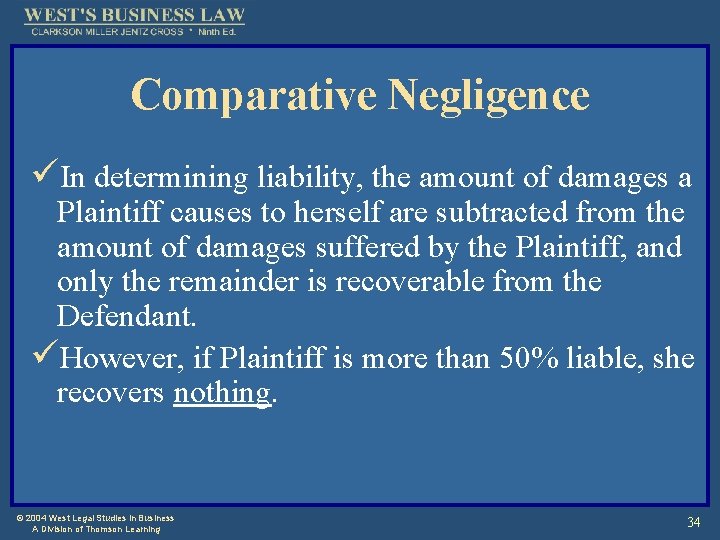 WEST'S BUSINESS LAW
CLARKSON MILLER JENTZ CROSS * Ninth Ed.

Comparative Negligence

✓In determining liability, the amount of damages a Plaintiff causes to herself are subtracted from the amount of damages suffered by the Plaintiff, and only the remainder is recoverable from the Defendant.

✓However, if Plaintiff is more than 50% liable, she recovers nothing.

© 2004 West Legal Studies in Business
A Division of Thomson Learning

34